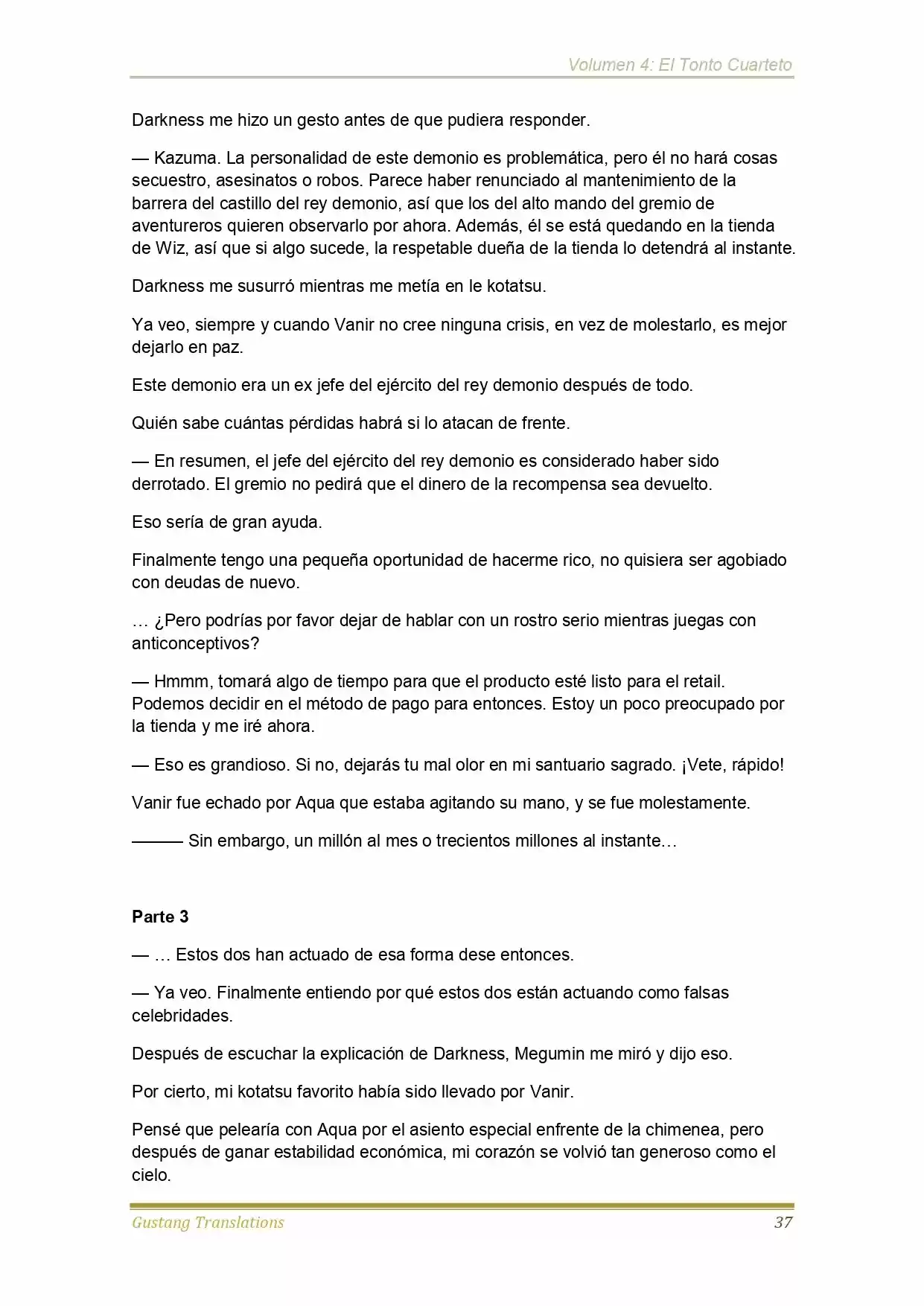 Volumen 4: El Tonto Cuarteto

Darkness me hizo un gesto antes de que pudiera responder.

— Kazuma. La personalidad de este demonio es problemática, pero él no hará cosas secuestro, asesinatos o robos. Parece haber renunciado al mantenimiento de la barrera del castillo del rey demonio, así que los del alto mando del gremio de aventureros quieren observarlo por ahora. Además, él se está quedando en la tienda de Wiz, así que si algo sucede, la respetable dueña de la tienda lo detendrá al instante.

Darkness me susurró mientras me metía en le kotatsu.

Ya veo, siempre y cuando Vanir no cree ninguna crisis, en vez de molestarlo, es mejor dejarlo en paz.

Este demonio era un ex jefe del ejército del rey demonio después de todo.

Quién sabe cuántas pérdidas habrá si lo atacan de frente.

— En resumen, el jefe del ejército del rey demonio es considerado haber sido derrotado. El gremio no pedirá que el dinero de la recompensa sea devuelto.

Eso sería de gran ayuda.

Finalmente tengo una pequeña oportunidad de hacerme rico, no quisiera ser agobiado con deudas de nuevo.

… ¿Pero podrías por favor dejar de hablar con un rostro serio mientras juegas con anticonceptivos?

— Hmmm, tomará algo de tiempo para que el producto esté listo para el retail. Podemos decidir en el método de pago para entonces. Estoy un poco preocupado por la tienda y me iré ahora.

— Eso es grandioso. Si no, dejarás tu mal olor en mi santuario sagrado. ¡Vete, rápido!

Vanir fue echado por Aqua que estaba agitando su mano, y se fue molestamente.

——— Sin embargo, un millón al mes o trecientos millones al instante…

Parte 3

— … Estos dos han actuado de esa forma dese entonces.

— Ya veo. Finalmente entiendo por qué estos dos están actuando como falsas celebridades.

Después de escuchar la explicación de Darkness, Megumin me miró y dijo eso.

Por cierto, mi kotatsu favorito había sido llevado por Vanir.

Pensé que pelearía con Aqua por el asiento especial enfrente de la chimenea, pero después de ganar estabilidad económica, mi corazón se volvió tan generoso como el cielo.

Gustang Translations 37